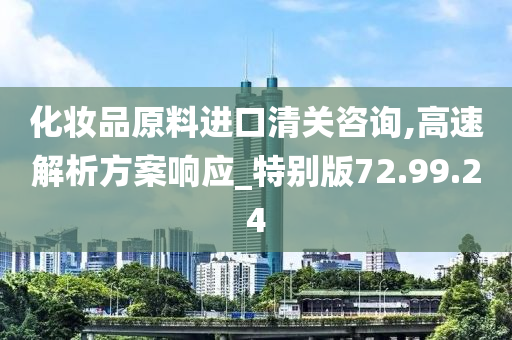 化妆品原料进口清关咨询,高速解析方案响应_特别版72.99.24